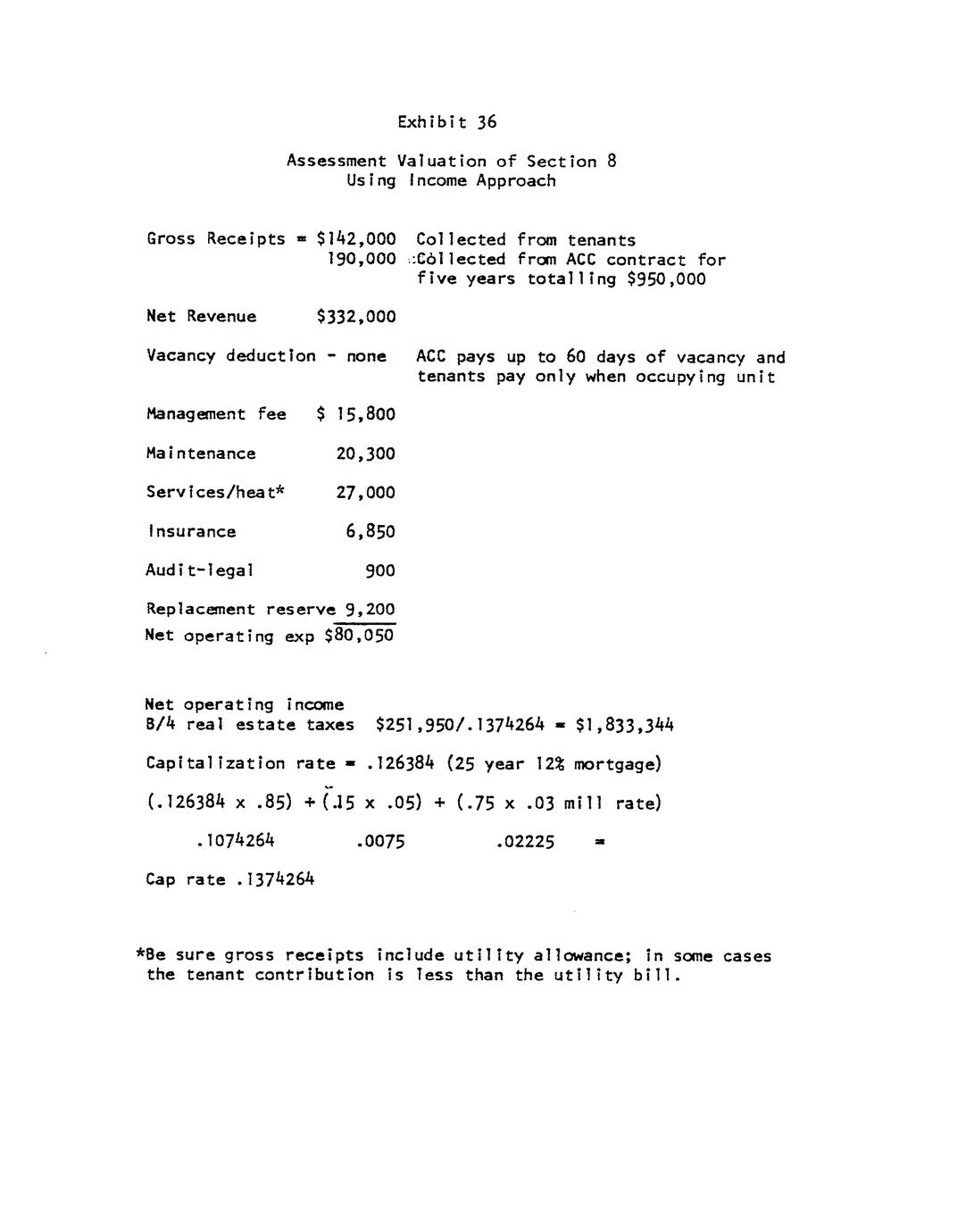 Exhibit 36

Assessment Valuation of Section 8
Using Income Approach

Gross Receipts = \$142,000 Collected from tenants
190,000 Collected from ACC contract for five years totalling \$950,000

Net Revenue \$332,000

Vacancy deduction - none ACC pays up to 60 days of vacancy and tenants pay only when occupying unit

Management fee \$ 15,800

Maintenance 20,300

Services/heat* 27,000

Insurance 6,850

Audit-legal 900

Replacement reserve 9,200

Net operating exp \$80,050

Net operating income
B/4 real estate taxes \$251,950/.1374264 = \$1,833,344

Capitalization rate = .126384 (25 year 12% mortgage)

(.126384 x .85) + (.15 x .05) + (.75 x .03 mill rate)

.1074264 .0075 .02225 =

Cap rate .1374264

*Be sure gross receipts include utility allowance; in some cases the tenant contribution is less than the utility bill.